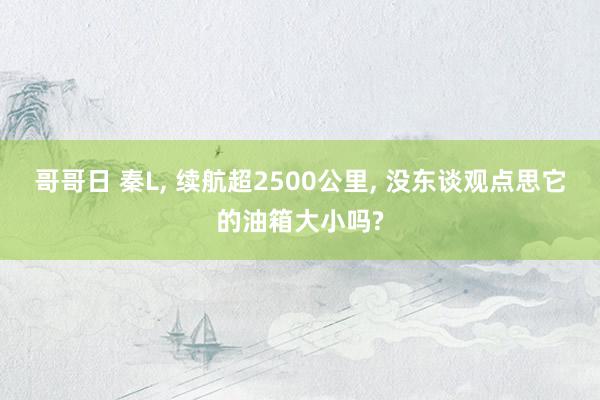 哥哥日 秦L, 续航超2500公里, 没东谈观点思它的油箱大小吗?